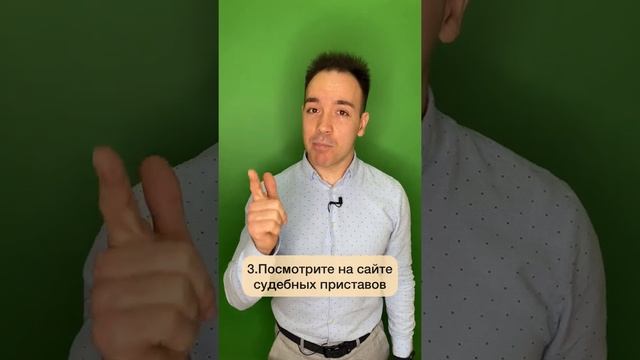 3.Посмотрите на сайте судебных приставов